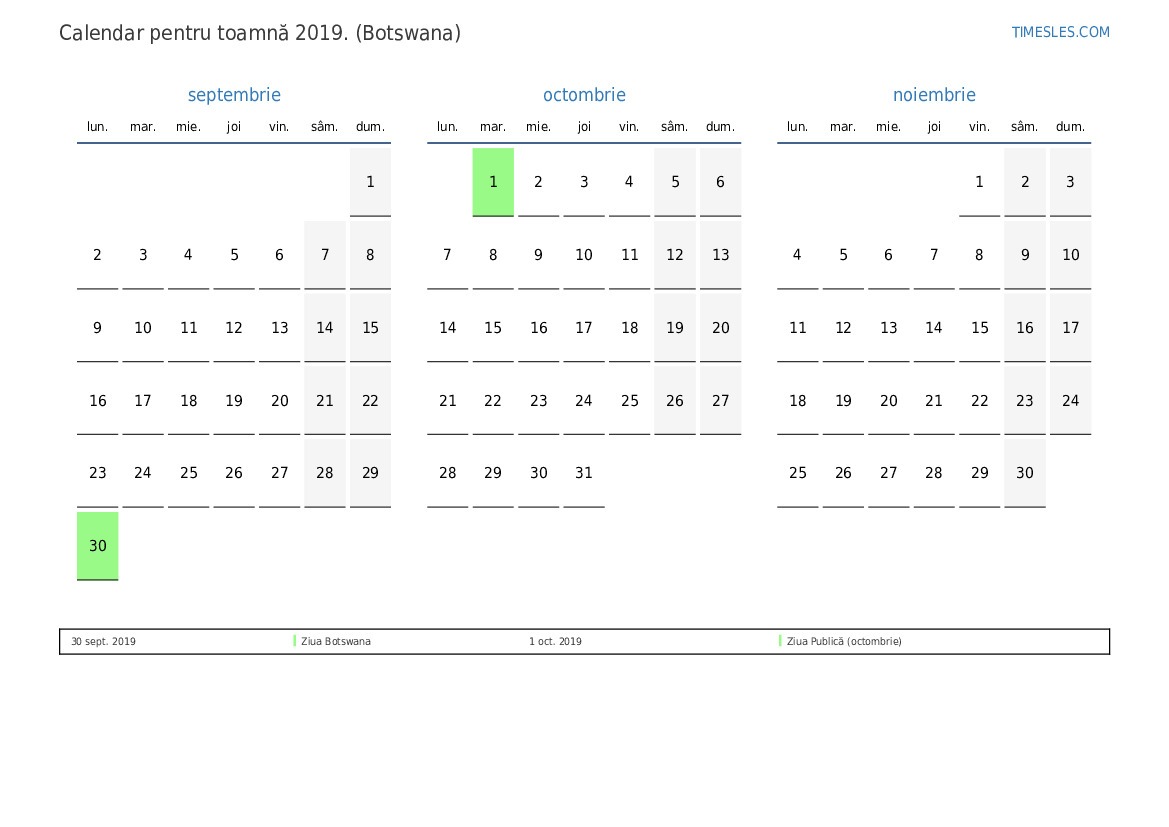 Calendar pentru toamnă 2019. (Botswana)

TIMESLES.COM

septembrie

| lun. | mar. | mie. | joi | vin. | sâm. | dum. |
|---|---|---|---|---|---|---|
| | | | | | | 1 |
| 2 | 3 | 4 | 5 | 6 | 7 | 8 |
| 9 | 10 | 11 | 12 | 13 | 14 | 15 |
| 16 | 17 | 18 | 19 | 20 | 21 | 22 |
| 23 | 24 | 25 | 26 | 27 | 28 | 29 |
| 30 | | | | | | |

octombrie

| lun. | mar. | mie. | joi | vin. | sâm. | dum. |
|---|---|---|---|---|---|---|
| | 1 | 2 | 3 | 4 | 5 | 6 |
| 7 | 8 | 9 | 10 | 11 | 12 | 13 |
| 14 | 15 | 16 | 17 | 18 | 19 | 20 |
| 21 | 22 | 23 | 24 | 25 | 26 | 27 |
| 28 | 29 | 30 | 31 | | | |

noiembrie

| lun. | mar. | mie. | joi | vin. | sâm. | dum. |
|---|---|---|---|---|---|---|
| | | | | 1 | 2 | 3 |
| 4 | 5 | 6 | 7 | 8 | 9 | 10 |
| 11 | 12 | 13 | 14 | 15 | 16 | 17 |
| 18 | 19 | 20 | 21 | 22 | 23 | 24 |
| 25 | 26 | 27 | 28 | 29 | 30 | |

30 sept. 2019 Ziua Botswana 1 oct. 2019 Ziua Publică (octombrie)